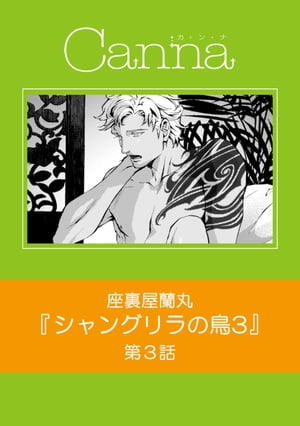 Canna
カ・ン・ナ

座裏屋蘭丸
『シャングリラの鳥3』
第3話